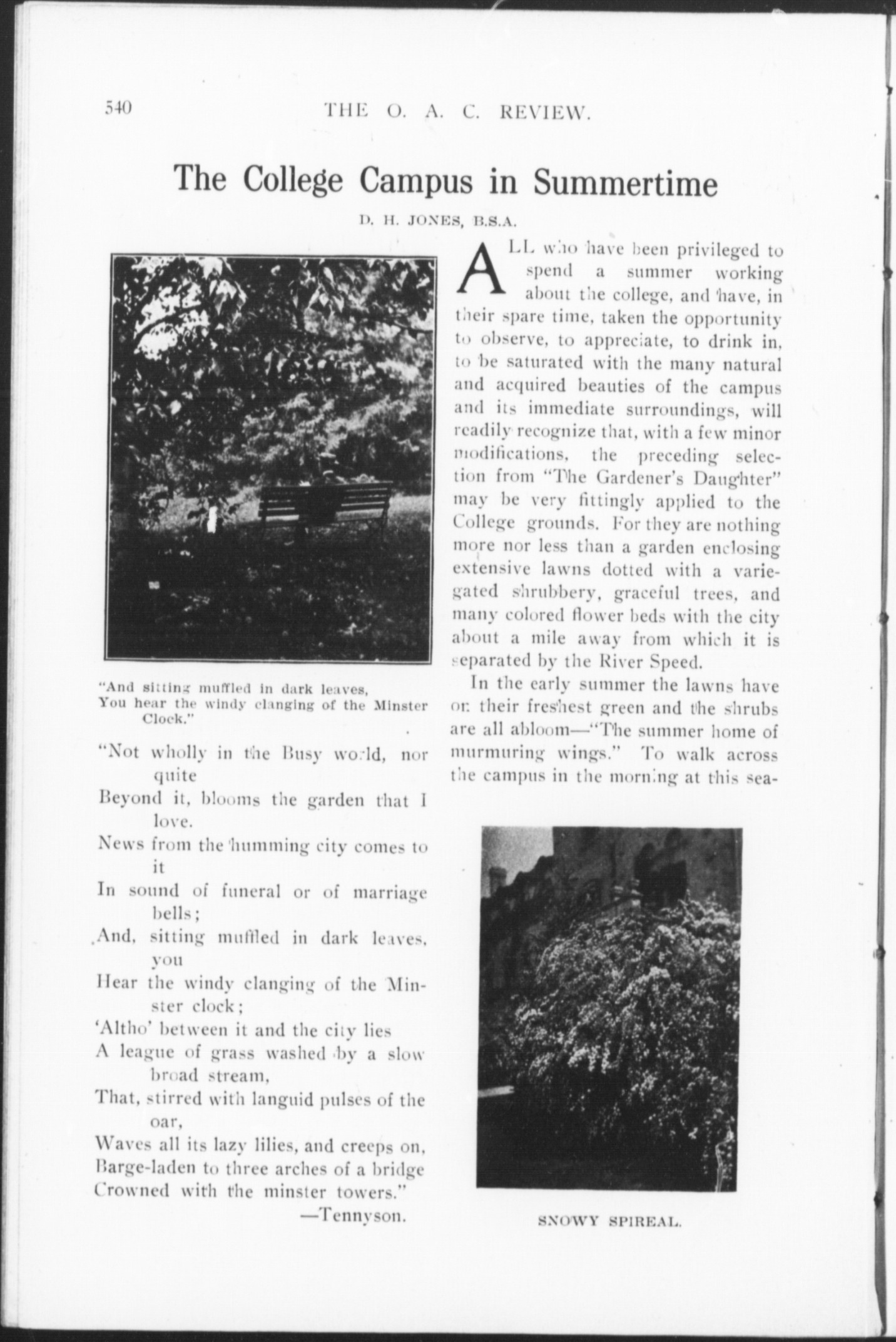 540 THE O. A. C. REVIEW.

The College Campus in Summertime

D. H. JONES, B.S.A.

"And sitting muffled in dark leaves, You hear the windy clanging of the Minster Clock."

"Not wholly in the Busy world, nor quite
Beyond it, blooms the garden that I love.
News from the humming city comes to it
In sound of funeral or of marriage bells;
And, sitting muffled in dark leaves, you
Hear the windy clanging of the Minster clock;
'Altho' between it and the city lies
A league of grass washed by a slow broad stream,
That, stirred with languid pulses of the oar,
Waves all its lazy lilies, and creeps on,
Barge-laden to three arches of a bridge
Crowned with the minster towers."
—Tennyson.

ALL who have been privileged to spend a summer working about the college, and have, in their spare time, taken the opportunity to observe, to appreciate, to drink in, to be saturated with the many natural and acquired beauties of the campus and its immediate surroundings, will readily recognize that, with a few minor modifications, the preceding selection from "The Gardener's Daughter" may be very fittingly applied to the College grounds. For they are nothing more nor less than a garden enclosing extensive lawns dotted with a variegated shrubbery, graceful trees, and many colored flower beds with the city about a mile away from which it is separated by the River Speed.

In the early summer the lawns have on their freshest green and the shrubs are all abloom—"The summer home of murmuring wings." To walk across the campus in the morning at this sea-

SNOWY SPIREAL.